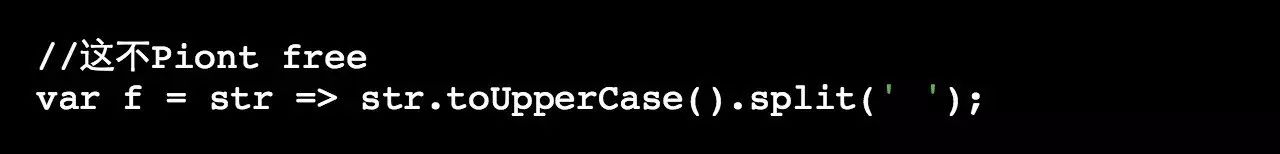 //这不Piont free
var f = str => str.toUpperCase().split(' ');